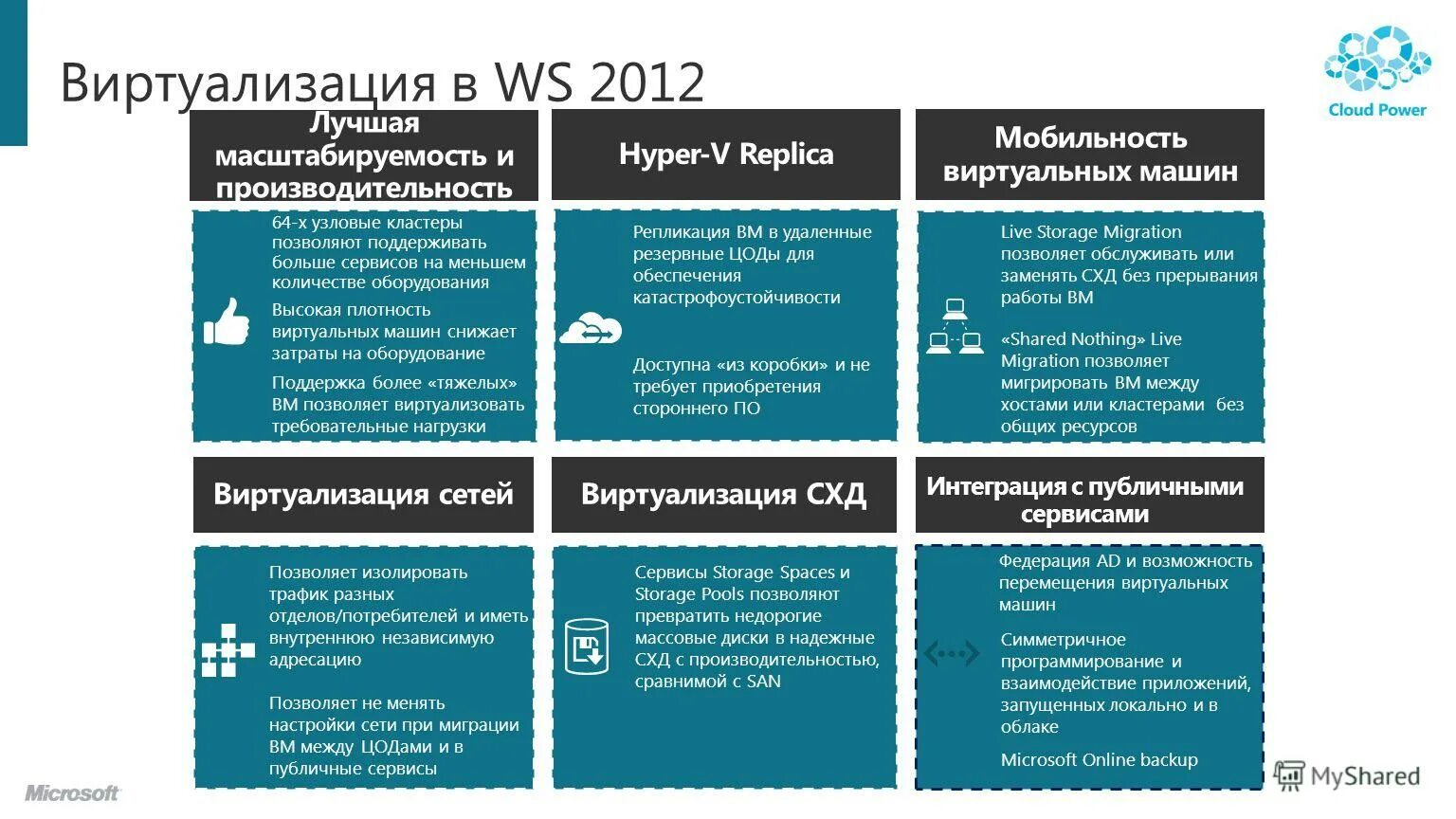 Виртуализация в WS 2012

Cloud Power

Лучшая масштабируемость и производительность

64-х узловые кластеры позволяют поддерживать больше сервисов на меньшем количестве оборудования

Высокая плотность виртуальных машин снижает затраты на оборудование

Поддержка более «тяжелых» ВМ позволяет виртуализовать требовательные нагрузки

Hyper-V Replica

Репликация ВМ в удаленные резервные ЦОДы для обеспечения катастрофоустойчивости

Доступна «из коробки» и не требует приобретения стороннего ПО

Мобильность виртуальных машин

Live Storage Migration позволяет обслуживать или заменять СХД без прерывания работы ВМ

«Shared Nothing» Live Migration позволяет мигрировать ВМ между хостами или кластерами без общих ресурсов

Виртуализация сетей

Позволяет изолировать трафик разных отделов/потребителей и иметь внутреннюю независимую адресацию

Позволяет не менять настройки сети при миграции ВМ между ЦОДами и в публичные сервисы

Виртуализация СХД

Сервисы Storage Spaces и Storage Pools позволяют превратить недорогие массовые диски в надежные СХД с производительностью, сравнимой с SAN

Интеграция с публичными сервисами

Федерация AD и возможность перемещения виртуальных машин

Симметричное программирование и взаимодействие приложений, запущенных локально и в облаке

Microsoft Online backup

Microsoft

MyShared